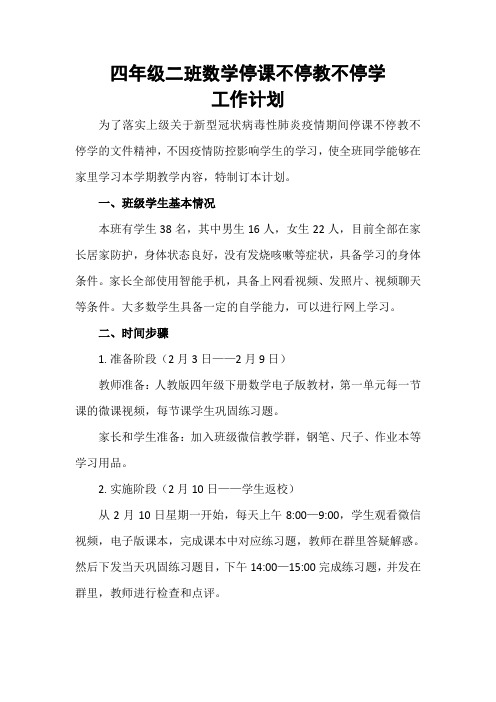 四年级二班数学停课不停教不停学
工作计划

为了落实上级关于新型冠状病毒性肺炎疫情期间停课不停教不停学的文件精神，不因疫情防控影响学生的学习，使全班同学能够在家里学习本学期教学内容，特制订本计划。

一、班级学生基本情况

本班有学生 38 名，其中男生 16 人，女生 22 人，目前全部在家长居家防护，身体状态良好，没有发烧咳嗽等症状，具备学习的身体条件。家长全部使用智能手机，具备上网看视频、发照片、视频聊天等条件。大多数学生具备一定的自学能力，可以进行网上学习。

二、时间步骤

1. 准备阶段（2 月 3 日——2 月 9 日）

教师准备：人教版四年级下册数学电子版教材，第一单元每一节课的微课视频，每节课学生巩固练习题。

家长和学生准备：加入班级微信教学群，钢笔、尺子、作业本等学习用品。

2. 实施阶段（2 月 10 日——学生返校）

从 2 月 10 日星期一开始，每天上午 8:00—9:00，学生观看微信视频，电子版课本，完成课本中对应练习题，教师在群里答疑解惑。然后下发当天巩固练习题目，下午 14:00—15:00 完成练习题，并发在群里，教师进行检查和点评。